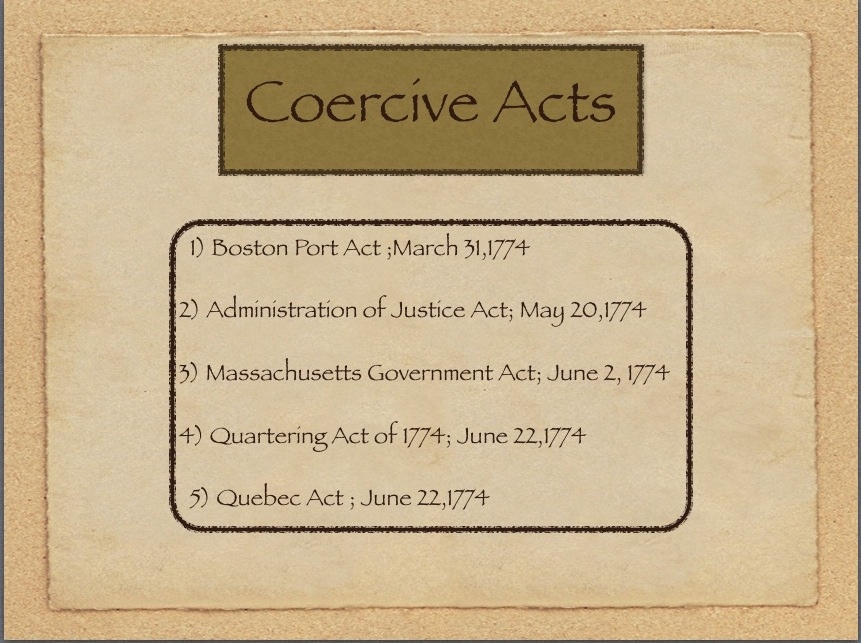 Coercive Acts

1) Boston Port Act ;March 31,1774

2) Administration of Justice Act; May 20,1774

3) Massachusetts Government Act; June 2, 1774

4) Quartering Act of 1774; June 22,1774

5) Quebec Act ; June 22,1774